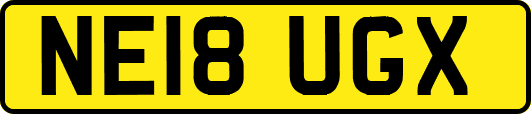 NE18 UGX